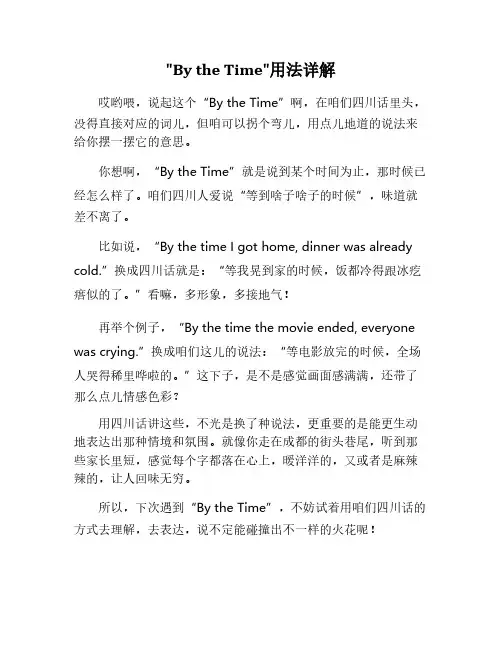 "By the Time"用法详解

哎哟喂，说起这个“By the Time”啊，在咱们四川话里头，没得直接对应的词儿，但咱可以拐个弯儿，用点儿地道的说法来给你摆一摆它的意思。

你想啊，“By the Time”就是说到某个时间为止，那时候已经怎么样了。咱们四川人爱说“等到啥子啥子的时候”，味道就差不离了。

比如说，“By the time I got home, dinner was already cold.”换成四川话就是：“等我晃到家的时候，饭都冷得跟冰疙瘩似的了。”看嘛，多形象，多接地气！

再举个例子，“By the time the movie ended, everyone was crying.”换成咱们这儿的说法：“等电影放完的时候，全场人哭得稀里哗啦的。”这下子，是不是感觉画面感满满，还带了那么点儿情感色彩？

用四川话讲这些，不光是换了种说法，更重要的是能更生动地表达出那种情境和氛围。就像你走在成都的街头巷尾，听到那些家长里短，感觉每个字都落在心上，暖洋洋的，又或者是麻辣辣的，让人回味无穷。

所以，下次遇到“By the Time”，不妨试着用咱们四川话的方式去理解，去表达，说不定能碰撞出不一样的火花呢！